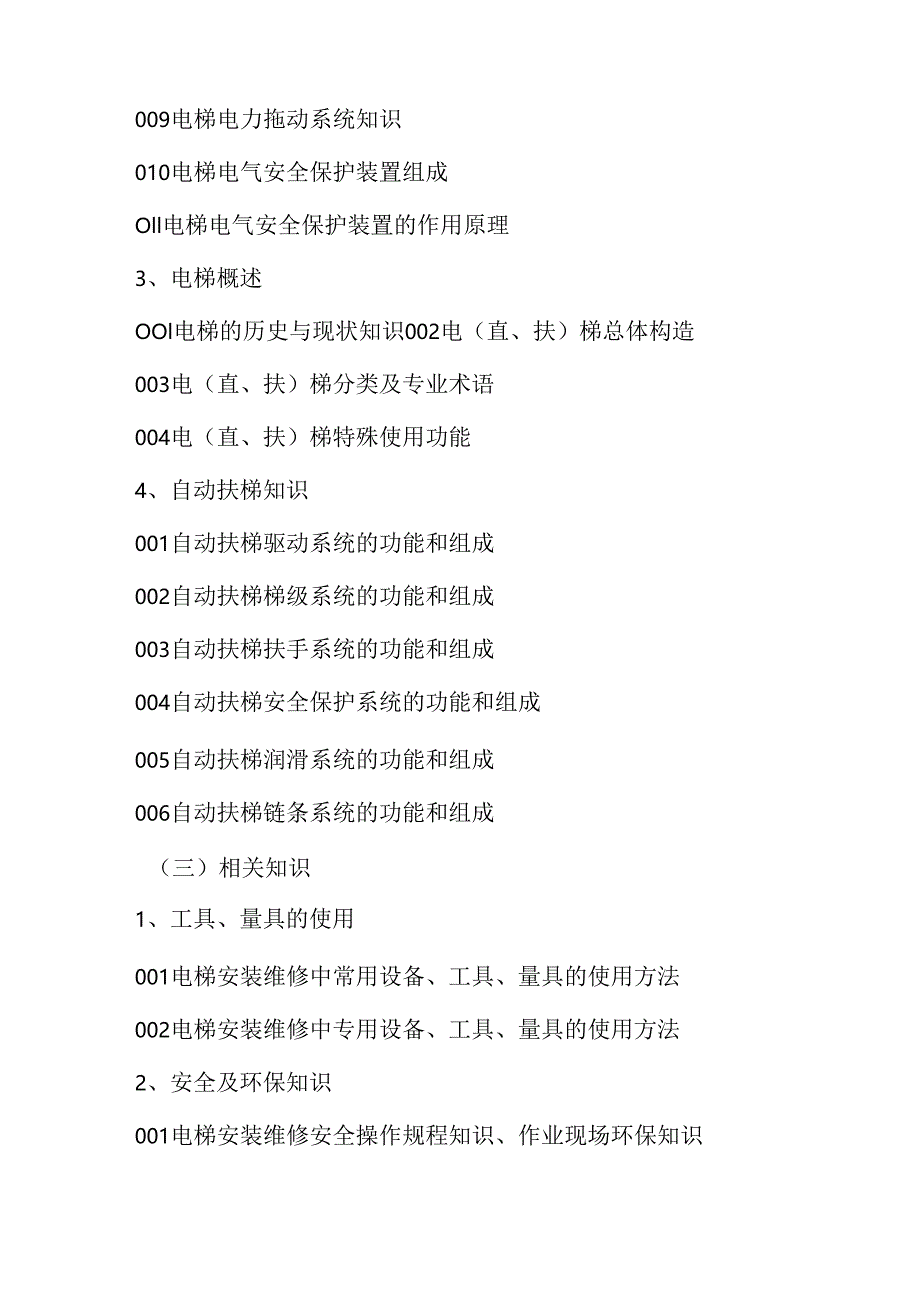 009电梯电力拖动系统知识

010电梯电气安全保护装置组成

OII电梯电气安全保护装置的作用原理

3、电梯概述

OOI电梯的历史与现状知识002电（直、扶）梯总体构造

003电（直、扶）梯分类及专业术语

004电（直、扶）梯特殊使用功能

4、自动扶梯知识

001自动扶梯驱动系统的功能和组成

002自动扶梯梯级系统的功能和组成

003自动扶梯扶手系统的功能和组成

004自动扶梯安全保护系统的功能和组成

005自动扶梯润滑系统的功能和组成

006自动扶梯链条系统的功能和组成

（三）相关知识

1、工具、量具的使用

001电梯安装维修中常用设备、工具、量具的使用方法

002电梯安装维修中专用设备、工具、量具的使用方法

2、安全及环保知识

001电梯安装维修安全操作规程知识、作业现场环保知识